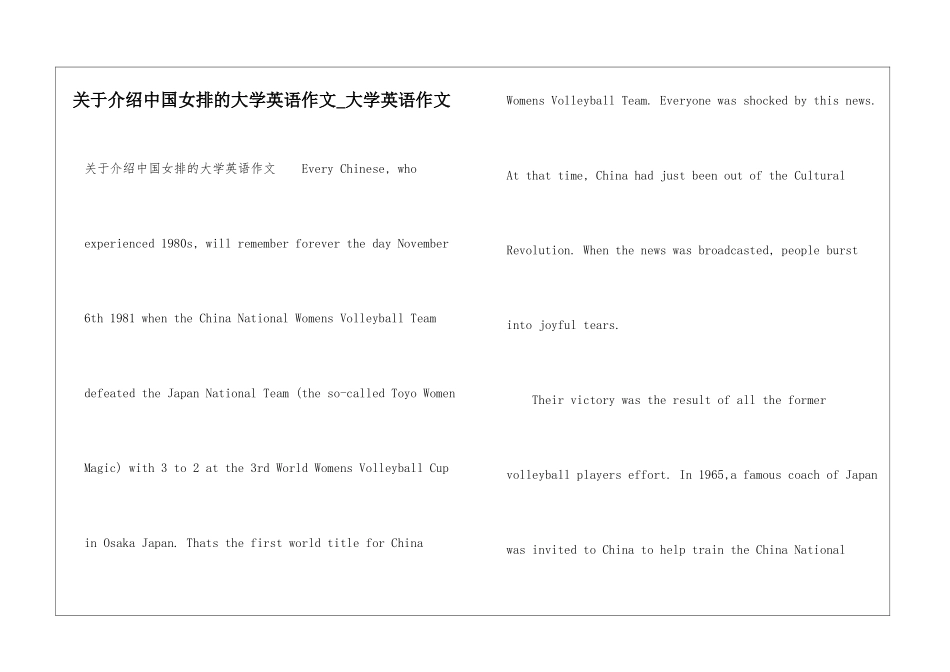 关于介绍中国女排的大学英语作文_大学英语作文

关于介绍中国女排的大学英语作文 Every Chinese, who experienced 1980s, will remember forever the day November 6th 1981 when the China National Womens Volleyball Team defeated the Japan National Team (the so-called Toyo Women Magic) with 3 to 2 at the 3rd World Womens Volleyball Cup in Osaka Japan. Thats the first world title for China Womens Volleyball Team. Everyone was shocked by this news. At that time, China had just been out of the Cultural Revolution. When the news was broadcasted, people burst into joyful tears.

Their victory was the result of all the former volleyball players effort. In 1965,a famous coach of Japan was invited to China to help train the China National